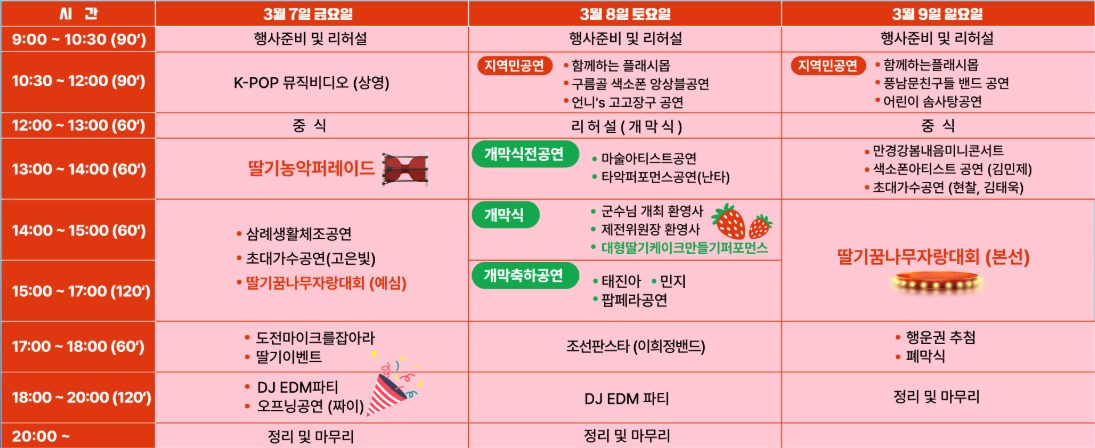 | 시 간 | 3월 7일 금요일 | 3월 8일 토요일 | 3월 9일 일요일 |
|---|---|---|---|
| 9:00 ~ 10:30 (90') | 행사준비 및 리허설 | 행사준비 및 리허설 | 행사준비 및 리허설 |
| 10:30 ~ 12:00 (90') | K-POP 뮤직비디오 (상영) | 지역민공연 • 함께하는 플래시몹 • 구름골 색소폰 앙상블공연 • 언니's 고고장구 공연 | 지역민공연 • 함께하는플래시몹 • 풍남문친구들 밴드 공연 • 어린이 솜사탕공연 |
| 12:00 ~ 13:00 (60') | 중 식 | 리 허 설 ( 개 막 식 ) | 중 식 |
| 13:00 ~ 14:00 (60') | 딸기농악퍼레이드 | 개막식전공연 • 마술아티스트공연 • 타악퍼포먼스공연(난타) | • 만경강봄내음미니콘서트 • 색소폰아티스트 공연 (김민제) • 초대가수공연 (현찰, 김태욱) |
| 14:00 ~ 15:00 (60') | • 삼례생활체조공연 • 초대가수공연(고은빛) • 딸기꿈나무자랑대회 (예심) | 개막식 • 군수님 개최 환영사 • 제전위원장 환영사 • 대형딸기케이크만들기퍼포먼스 | 딸기꿈나무자랑대회 (본선) |
| 15:00 ~ 17:00 (120') | | 개막축하공연 • 태진아 • 민지 • 팝페라공연 | |
| 17:00 ~ 18:00 (60') | • 도전마이크를잡아라 • 딸기이벤트 | 조선판스타 (이희정밴드) | • 행운권 추첨 • 폐막식 |
| 18:00 ~ 20:00 (120') | • DJ EDM파티 • 오프닝공연 (짜이) | DJ EDM 파티 | 정리 및 마무리 |
| 20:00 ~ | 정리 및 마무리 | 정리 및 마무리 | |